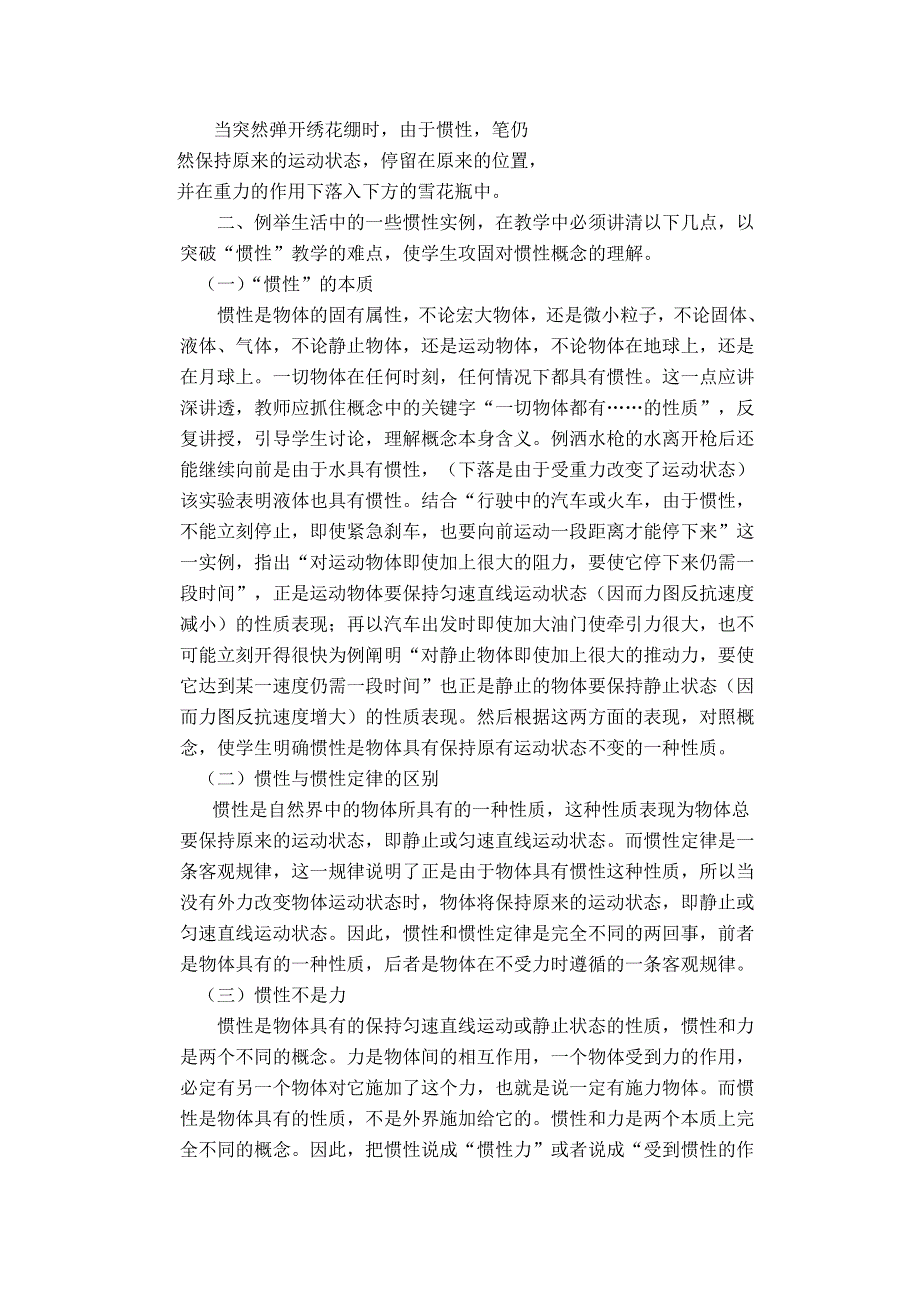 当突然弹开绣花绷时，由于惯性，笔仍然保持原来的运动状态，停留在原来的位置，并在重力的作用下落入下方的雪花瓶中。

二、例举生活中的一些惯性实例，在教学中必须讲清以下几点，以突破“惯性”教学的难点，使学生攻固对惯性概念的理解。

（一）“惯性”的本质

惯性是物体的固有属性，不论宏大物体，还是微小粒子，不论固体、液体、气体，不论静止物体，还是运动物体，不论物体在地球上，还是在月球上。一切物体在任何时刻，任何情况下都具有惯性。这一点应讲深讲透，教师应抓住概念中的关键字“一切物体都有……的性质”，反复讲授，引导学生讨论，理解概念本身含义。例洒水枪的水离开枪后还能继续向前是由于水具有惯性，（下落是由于受重力改变了运动状态）该实验表明液体也具有惯性。结合“行驶中的汽车或火车，由于惯性，不能立刻停止，即使紧急刹车，也要向前运动一段距离才能停下来”这一实例，指出“对运动物体即使加上很大的阻力，要使它停下来仍需一段时间”，正是运动物体要保持匀速直线运动状态（因而力图反抗速度减小）的性质表现；再以汽车出发时即使加大油门使牵引力很大，也不可能立刻开得很快为例阐明“对静止物体即使加上很大的推动力，要使它达到某一速度仍需一段时间”也正是静止的物体要保持静止状态（因而力图反抗速度增大）的性质表现。然后根据这两方面的表现，对照概念，使学生明确惯性是物体具有保持原有运动状态不变的一种性质。

（二）惯性与惯性定律的区别

惯性是自然界中的物体所具有的一种性质，这种性质表现为物体总要保持原来的运动状态，即静止或匀速直线运动状态。而惯性定律是一条客观规律，这一规律说明了正是由于物体具有惯性这种性质，所以当没有外力改变物体运动状态时，物体将保持原来的运动状态，即静止或匀速直线运动状态。因此，惯性和惯性定律是完全不同的两回事，前者是物体具有的一种性质，后者是物体在不受力时遵循的一条客观规律。

（三）惯性不是力

惯性是物体具有的保持匀速直线运动或静止状态的性质，惯性和力是两个不同的概念。力是物体间的相互作用，一个物体受到力的作用，必定有另一个物体对它施加了这个力，也就是说一定有施力物体。而惯性是物体具有的性质，不是外界施加给它的。惯性和力是两个本质上完全不同的概念。因此，把惯性说成“惯性力”或者说成“受到惯性的作